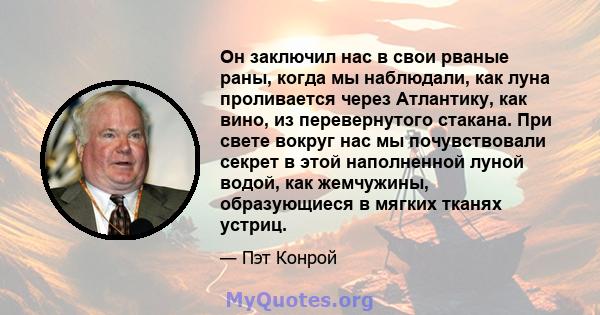 Он заключил нас в свои рваные раны, когда мы наблюдали, как луна проливается через Атлантику, как вино, из перевернутого стакана. При свете вокруг нас мы почувствовали секрет в этой наполненной луной водой, как жемчужины, образующиеся в мягких тканях устриц.

— Пэт Конрой

MyQuotes.org